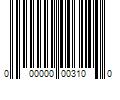 0 00000 00310 0